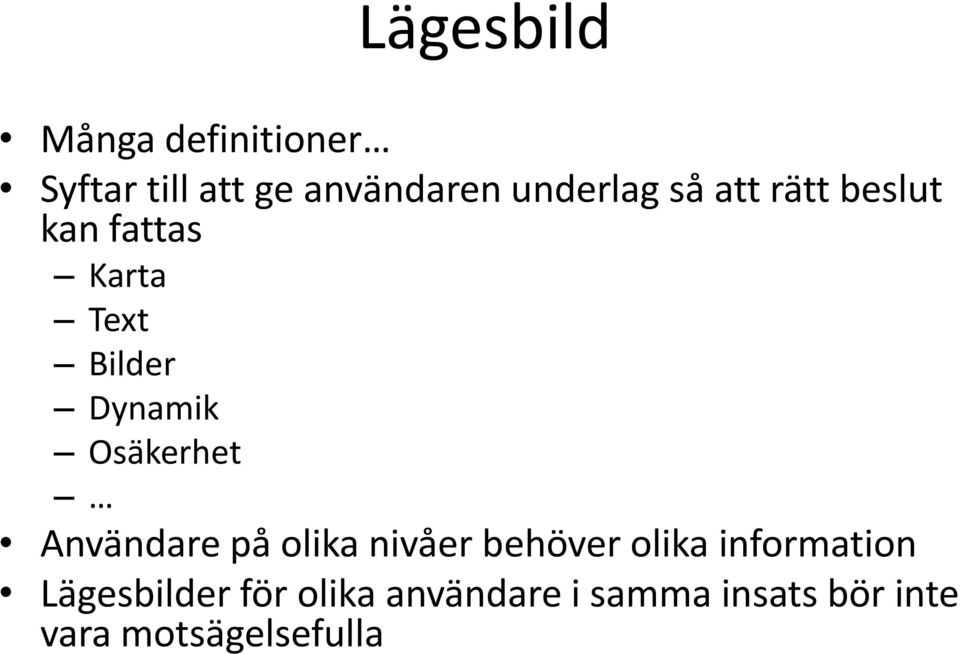 Lägesbild

• Många definitioner…
• Syftar till att ge användaren underlag så att rätt beslut kan fattas
– Karta
– Text
– Bilder
– Dynamik
– Osäkerhet
– …
• Användare på olika nivåer behöver olika information
• Lägesbilder för olika användare i samma insats bör inte vara motsägelsefulla